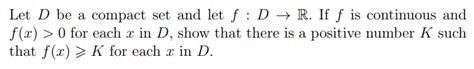 Let $D$ be a compact set and let $f : D \to \mathbb{R}$. If $f$ is continuous and $f(x) > 0$ for each $x$ in $D$, show that there is a positive number $K$ such that $f(x) \geqslant K$ for each $x$ in $D$.